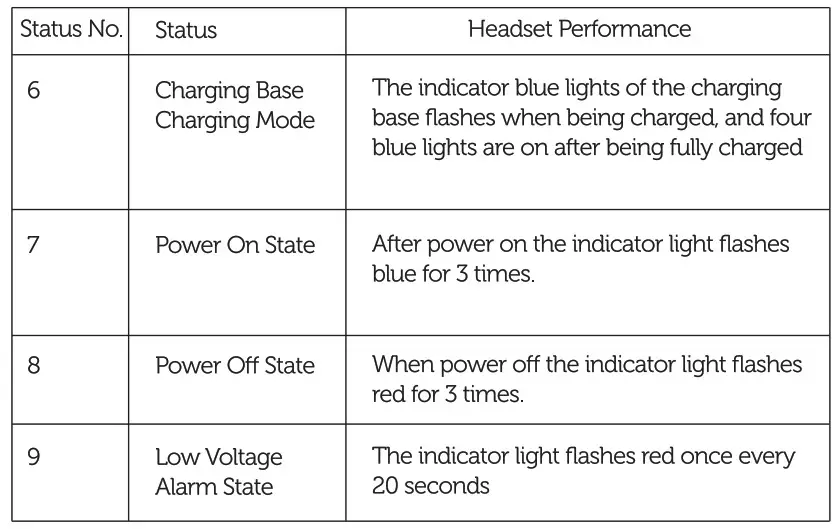 | Status No. | Status | Headset Performance |
|---|---|---|
| 6 | Charging Base Charging Mode | The indicator blue lights of the charging base flashes when being charged, and four blue lights are on after being fully charged |
| 7 | Power On State | After power on the indicator light flashes blue for 3 times. |
| 8 | Power Off State | When power off the indicator light flashes red for 3 times. |
| 9 | Low Voltage Alarm State | The indicator light flashes red once every 20 seconds |